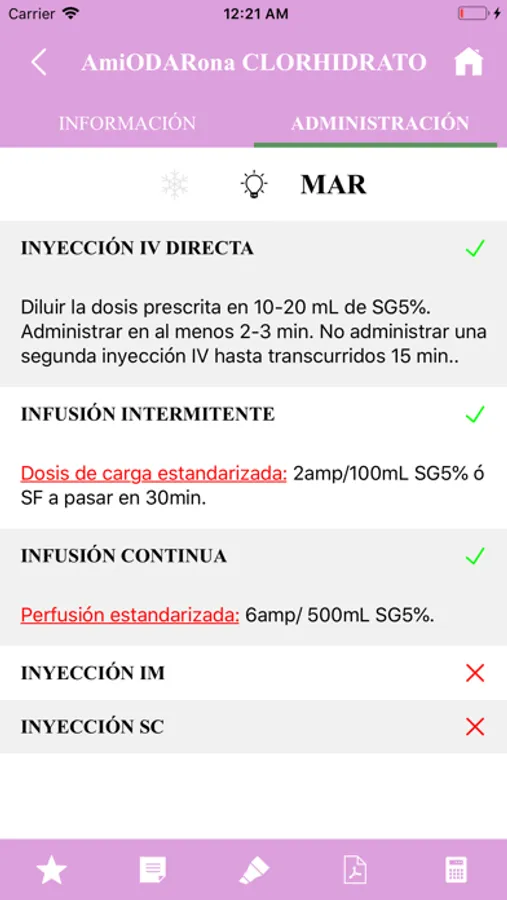 Carrier 12:21 AM

AmiODARona CLORHIDRATO

INFORMACIÓN ADMINISTRACIÓN

MAR

INYECCIÓN IV DIRECTA

Diluir la dosis prescrita en 10-20 mL de SG5%. Administrar en al menos 2-3 min. No administrar una segunda inyección IV hasta transcurridos 15 min..

INFUSIÓN INTERMITENTE

Dosis de carga estandarizada: 2amp/100mL SG5% ó SF a pasar en 30min.

INFUSIÓN CONTINUA

Perfusión estandarizada: 6amp/ 500mL SG5%.

INYECCIÓN IM

INYECCIÓN SC